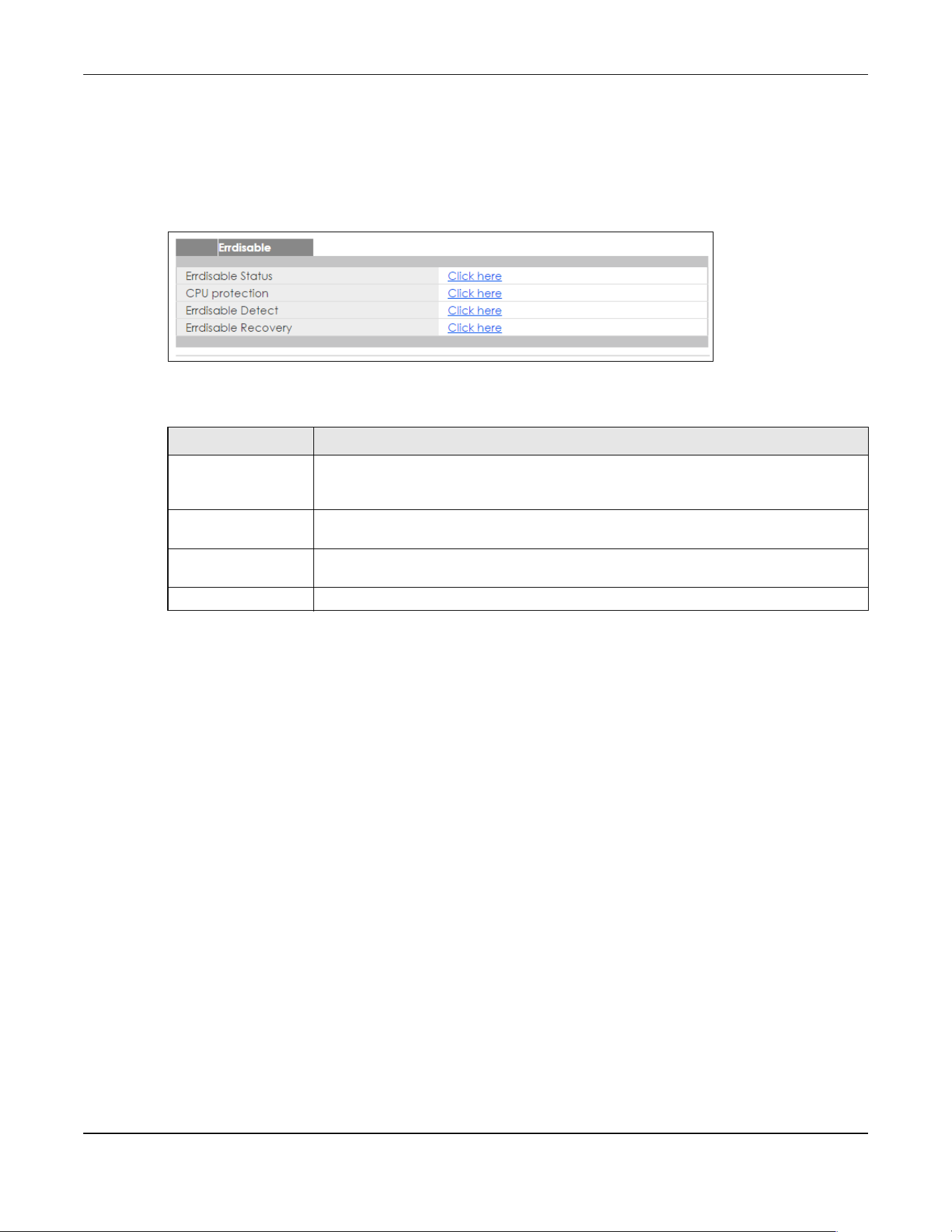 Errdisable

Errdisable Status Click here
CPU protection Click here
Errdisable Detect Click here
Errdisable Recovery Click here